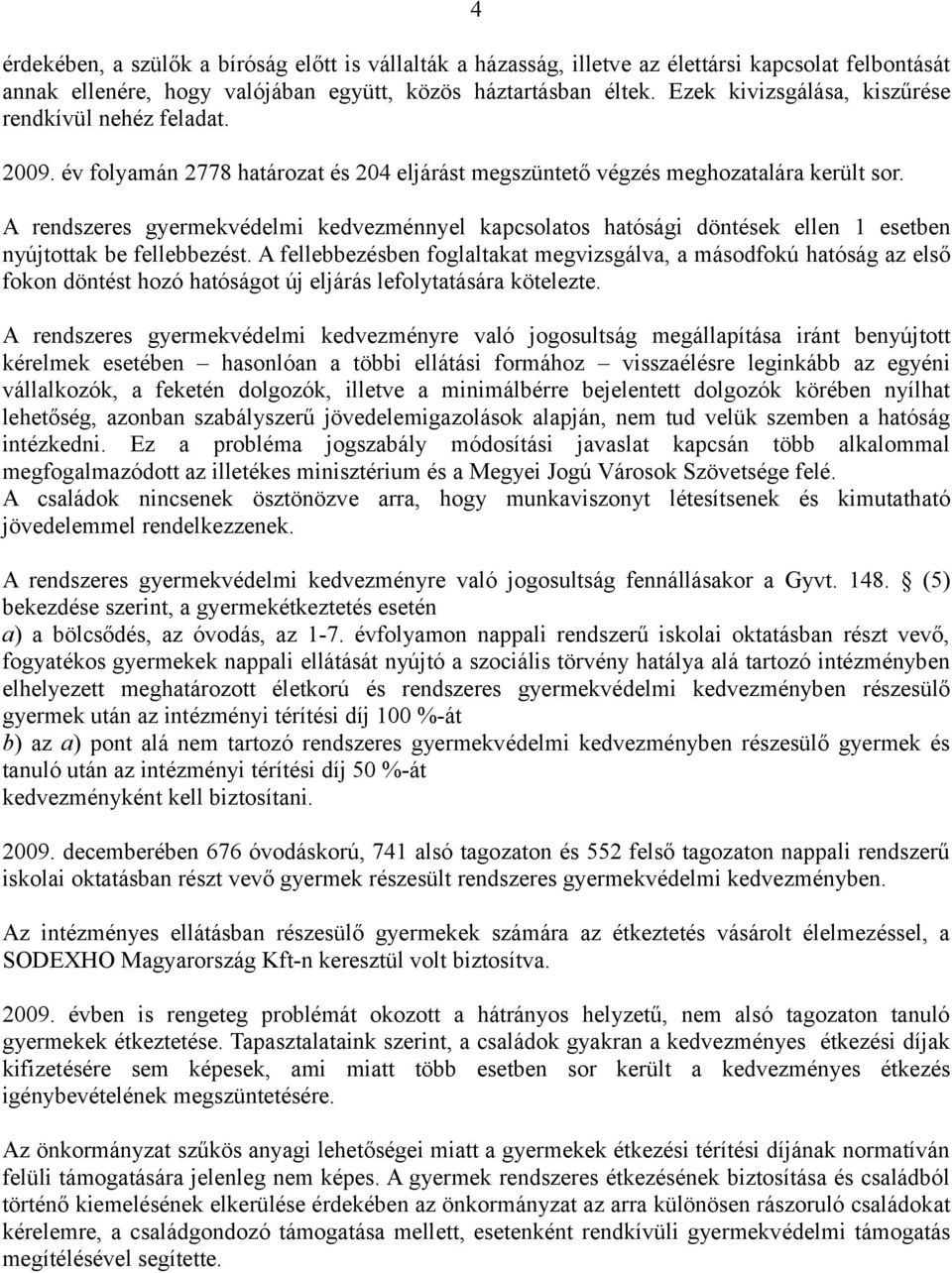 4

érdekében, a szülők a bíróság előtt is vállalták a házasság, illetve az élettársi kapcsolat felbontását annak ellenére, hogy valójában együtt, közös háztartásban éltek. Ezek kivizsgálása, kiszűrése rendkívül nehéz feladat.

2009. év folyamán 2778 határozat és 204 eljárást megszüntető végzés meghozatalára került sor.

A rendszeres gyermekvédelmi kedvezménnyel kapcsolatos hatósági döntések ellen 1 esetben nyújtottak be fellebbezést. A fellebbezésben foglaltakat megvizsgálva, a másodfokú hatóság az első fokon döntést hozó hatóságot új eljárás lefolytatására kötelezte.

A rendszeres gyermekvédelmi kedvezményre való jogosultság megállapítása iránt benyújtott kérelmek esetében – hasonlóan a többi ellátási formához – visszaélésre leginkább az egyéni vállalkozók, a feketén dolgozók, illetve a minimálbérre bejelentett dolgozók körében nyílhat lehetőség, azonban szabályszerű jövedelemigazolások alapján, nem tud velük szemben a hatóság intézkedni. Ez a probléma jogszabály módosítási javaslat kapcsán több alkalommal megfogalmazódott az illetékes minisztérium és a Megyei Jogú Városok Szövetsége felé.
A családok nincsenek ösztönözve arra, hogy munkaviszonyt létesítsenek és kimutatható jövedelemmel rendelkezzenek.

A rendszeres gyermekvédelmi kedvezményre való jogosultság fennállásakor a Gyvt. 148. § (5) bekezdése szerint, a gyermekétkeztetés esetén
a) a bölcsődés, az óvodás, az 1-7. évfolyamon nappali rendszerű iskolai oktatásban részt vevő, fogyatékos gyermekek nappali ellátását nyújtó a szociális törvény hatálya alá tartozó intézményben elhelyezett meghatározott életkorú és rendszeres gyermekvédelmi kedvezményben részesülő gyermek után az intézményi térítési díj 100 %-át
b) az a) pont alá nem tartozó rendszeres gyermekvédelmi kedvezményben részesülő gyermek és tanuló után az intézményi térítési díj 50 %-át
kedvezményként kell biztosítani.

2009. decemberében 676 óvodáskorú, 741 alsó tagozaton és 552 felső tagozaton nappali rendszerű iskolai oktatásban részt vevő gyermek részesült rendszeres gyermekvédelmi kedvezményben.

Az intézményes ellátásban részesülő gyermekek számára az étkeztetés vásárolt élelmezéssel, a SODEXHO Magyarország Kft-n keresztül volt biztosítva.

2009. évben is rengeteg problémát okozott a hátrányos helyzetű, nem alsó tagozaton tanuló gyermekek étkeztetése. Tapasztalataink szerint, a családok gyakran a kedvezményes étkezési díjak kifizetésére sem képesek, ami miatt több esetben sor került a kedvezményes étkezés igénybevételének megszüntetésére.

Az önkormányzat szűkös anyagi lehetőségei miatt a gyermekek étkezési térítési díjának normatíván felüli támogatására jelenleg nem képes. A gyermek rendszeres étkezésének biztosítása és családból történő kiemelésének elkerülése érdekében az önkormányzat az arra különösen rászoruló családokat kérelemre, a családgondozó támogatása mellett, esetenként rendkívüli gyermekvédelmi támogatás megítélésével segítette.